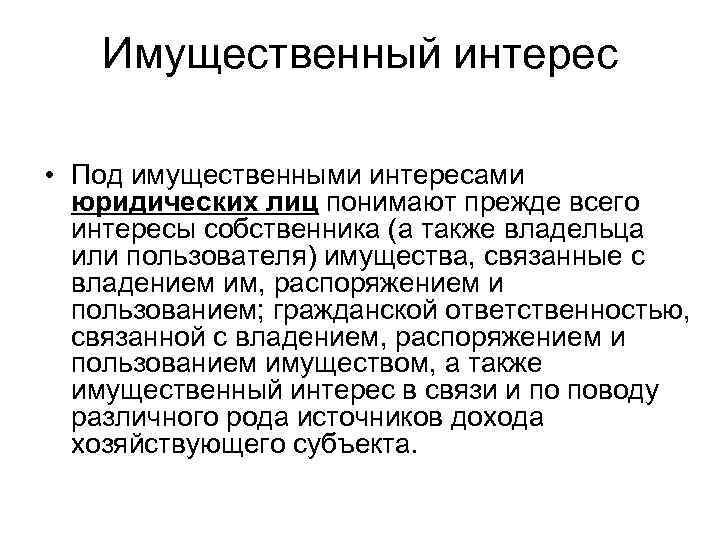 Имущественный интерес

• Под имущественными интересами юридических лиц понимают прежде всего интересы собственника (а также владельца или пользователя) имущества, связанные с владением им, распоряжением и пользованием; гражданской ответственностью, связанной с владением, распоряжением и пользованием имуществом, а также имущественный интерес в связи и по поводу различного рода источников дохода хозяйствующего субъекта.